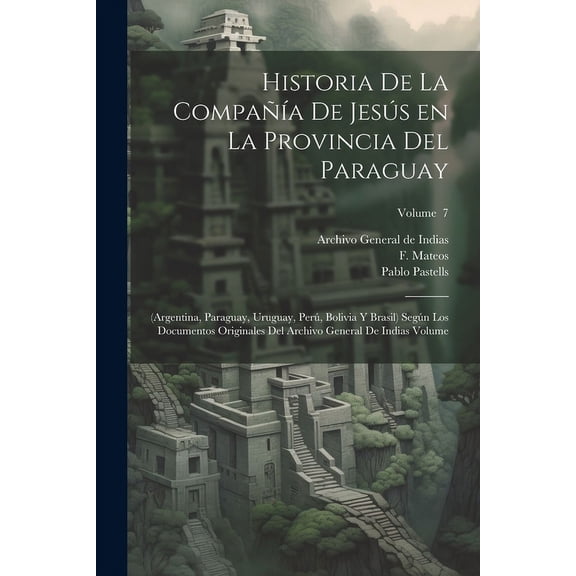 Historia De La Compañía De Jesús en La Provincia Del Paraguay

Volume 7

Archivo General de Indias
F. Mateos
Pablo Pastells

(Argentina, Paraguay, Uruguay, Perú, Bolivia Y Brasil) Según Los Documentos Originales Del Archivo General De Indias Volume